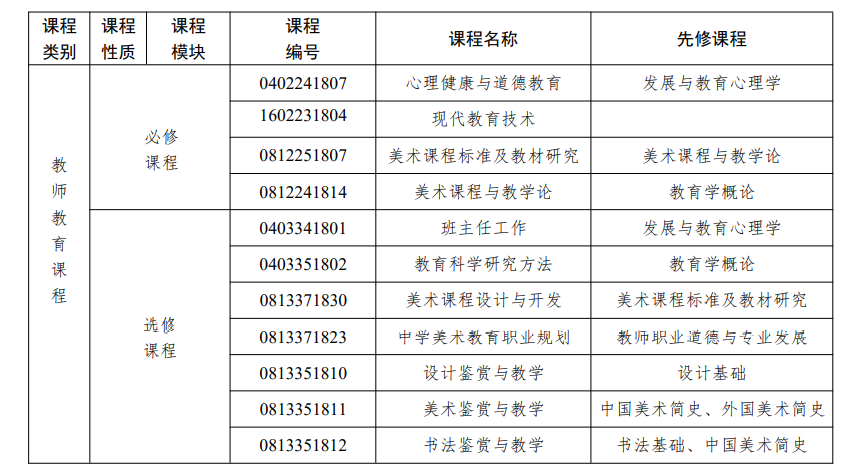 | 课程类别 | 课程性质 | 课程模块 | 课程编号 | 课程名称 | 先修课程 |
|---|---|---|---|---|---|
| 教师教育课程 | 必修课程 |  | 0402241807 | 心理健康与道德教育 | 发展与教育心理学 |
|  |  |  | 1602231804 | 现代教育技术 |  |
|  |  |  | 0812251807 | 美术课程标准及教材研究 | 美术课程与教学论 |
|  |  |  | 0812241814 | 美术课程与教学论 | 教育学概论 |
|  | 选修课程 |  | 0403341801 | 班主任工作 | 发展与教育心理学 |
|  |  |  | 0403351802 | 教育科学研究方法 | 教育学概论 |
|  |  |  | 0813371830 | 美术课程设计与开发 | 美术课程标准及教材研究 |
|  |  |  | 0813371823 | 中学美术教育职业规划 | 教师职业道德与专业发展 |
|  |  |  | 0813351810 | 设计鉴赏与教学 | 设计基础 |
|  |  |  | 0813351811 | 美术鉴赏与教学 | 中国美术简史、外国美术简史 |
|  |  |  | 0813351812 | 书法鉴赏与教学 | 书法基础、中国美术简史 |